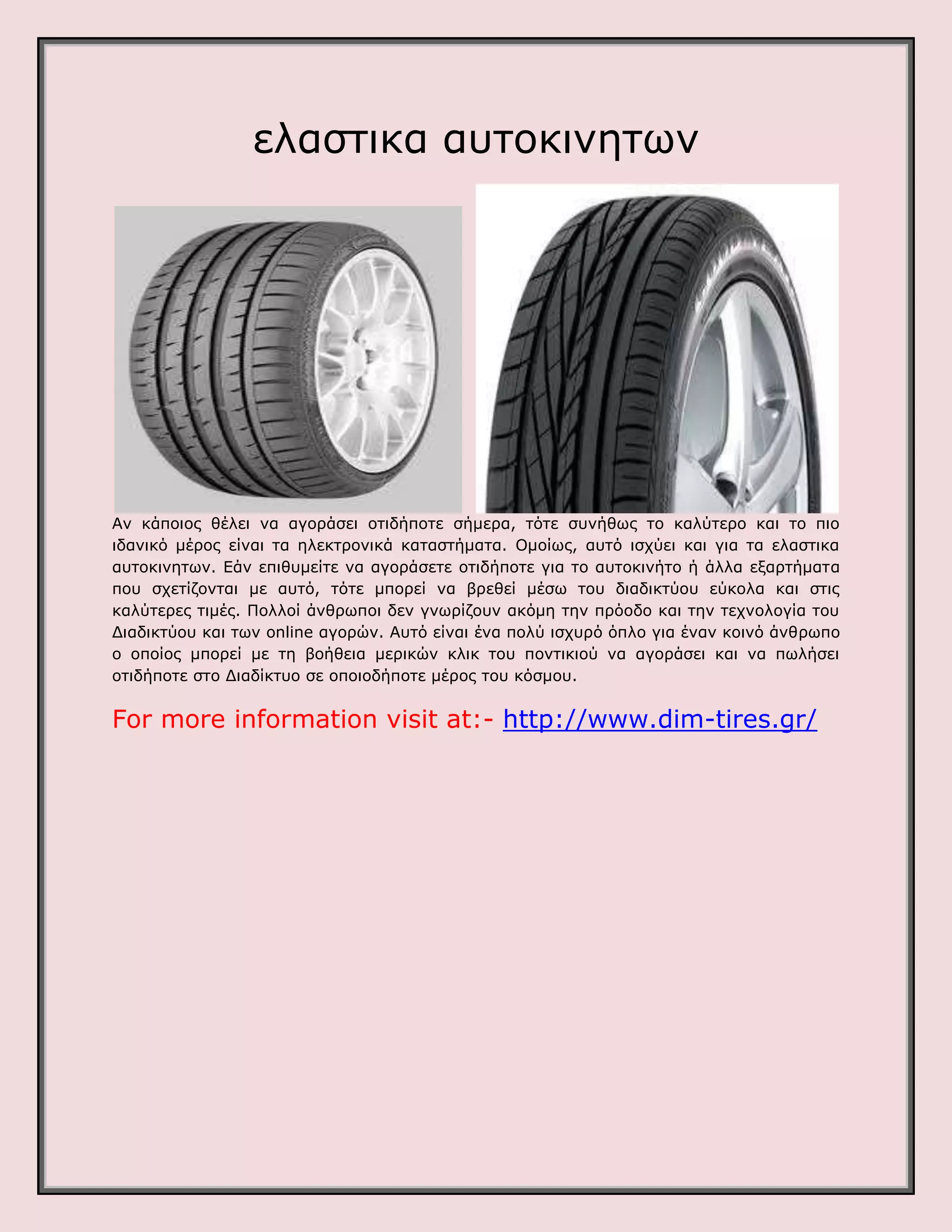 ελαστικα αυτοκινητων

Αν κάποιος θέλει να αγοράσει οτιδήποτε σήμερα, τότε συνήθως το καλύτερο και το πιο ιδανικό μέρος είναι τα ηλεκτρονικά καταστήματα. Ομοίως, αυτό ισχύει και για τα ελαστικα αυτοκινητων. Εάν επιθυμείτε να αγοράσετε οτιδήποτε για το αυτοκινήτο ή άλλα εξαρτήματα που σχετίζονται με αυτό, τότε μπορεί να βρεθεί μέσω του διαδικτύου εύκολα και στις καλύτερες τιμές. Πολλοί άνθρωποι δεν γνωρίζουν ακόμη την πρόοδο και την τεχνολογία του Διαδικτύου και των online αγορών. Αυτό είναι ένα πολύ ισχυρό όπλο για έναν κοινό άνθρωπο ο οποίος μπορεί με τη βοήθεια μερικών κλικ του ποντικιού να αγοράσει και να πωλήσει οτιδήποτε στο Διαδίκτυο σε οποιοδήποτε μέρος του κόσμου.

For more information visit at:- http://www.dim-tires.gr/